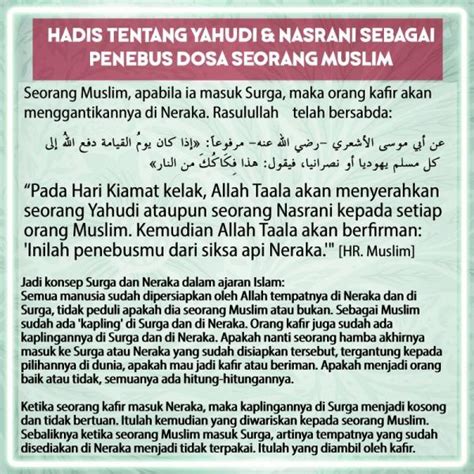 HADIS TENTANG YAHUDI & NASRANI SEBAGAI PENEBUS DOSA SEORANG MUSLIM

Seorang Muslim, apabila ia masuk Surga, maka orang kafir akan menggantikannya di Neraka. Rasulullah telah bersabda:

عن أبي موسى الأشعري -رضي الله عنه- مرفوعاً: «إذا كان يومُ القيامة دفع اللهُ إلى كل مسلم يهوديا أو نصرانيا، فيقول: هذا فِكَاكُكَ من النار»

“Pada Hari Kiamat kelak, Allah Taala akan menyerahkan seorang Yahudi ataupun seorang Nasrani kepada setiap orang Muslim. Kemudian Allah Taala akan berfirman: 'Inilah penebusmu dari siksa api Neraka.'" [HR. Muslim]

Jadi konsep Surga dan Neraka dalam ajaran Islam:
Semua manusia sudah dipersiapkan oleh Allah tempatnya di Neraka dan di Surga, tidak peduli apakah dia seorang Muslim atau bukan. Sebagai Muslim sudah ada 'kapling' di Surga dan di Neraka. Orang kafir juga sudah ada kaplingannya di Surga dan di Neraka. Apakah nanti seorang hamba akhirnya masuk ke Surga atau Neraka yang sudah disiapkan tersebut, tergantung kepada pilihannya di dunia, apakah mau jadi kafir atau beriman. Apakah menjadi orang baik atau tidak, semuanya ada hitung-hitungannya.

Ketika seorang kafir masuk Neraka, maka kaplingannya di Surga menjadi kosong dan tidak bertuan. Itulah kemudian yang diwariskan kepada seorang Muslim. Sebaliknya ketika seorang Muslim masuk Surga, artinya tempatnya yang sudah disediakan di Neraka menjadi tidak terpakai. Itulah yang diambil oleh kafir.